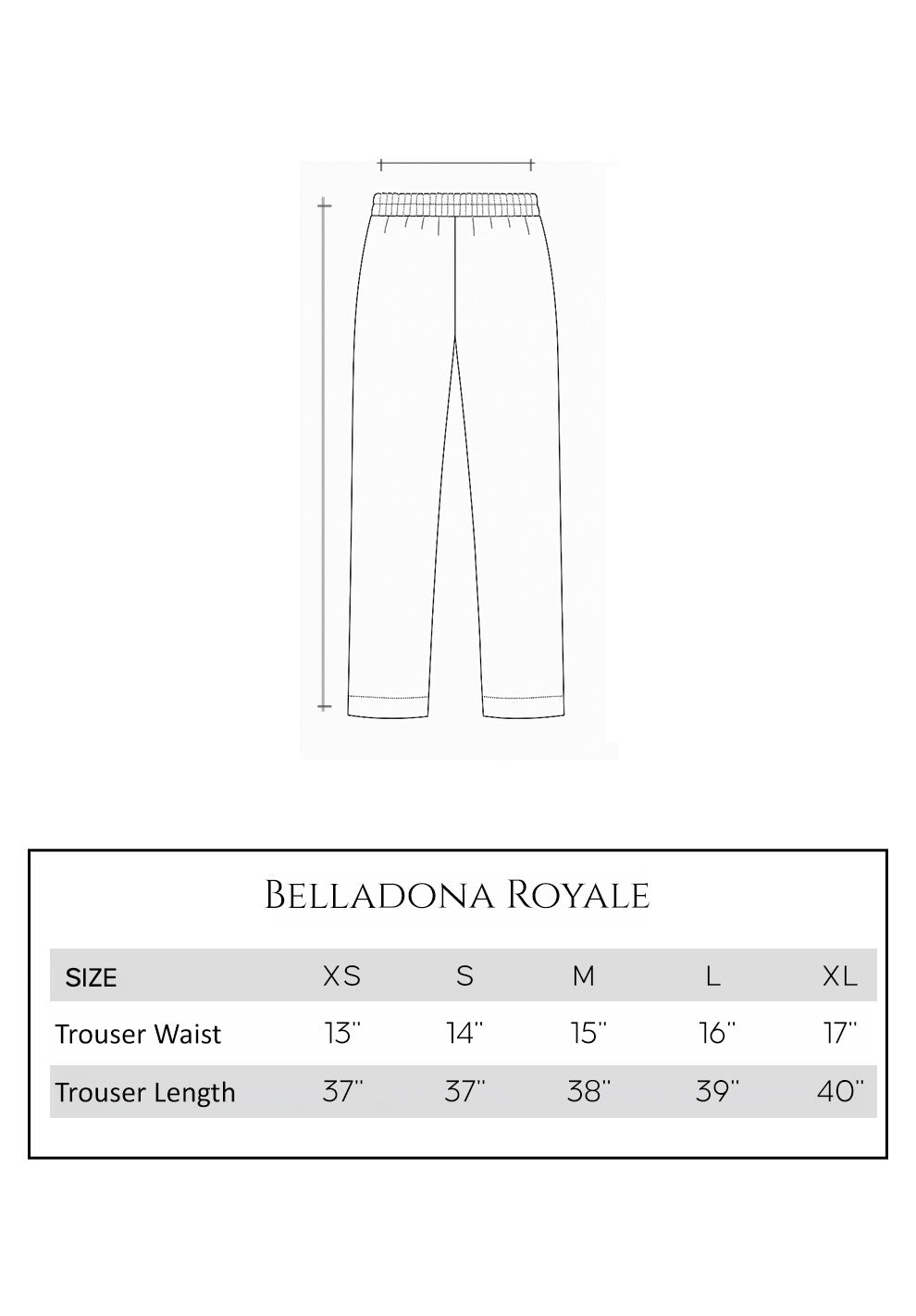 Belladona Royale

| SIZE | XS | S | M | L | XL |
|---|---|---|---|---|---|
| Trouser Waist | 13" | 14" | 15" | 16" | 17" |
| Trouser Length | 37" | 37" | 38" | 39" | 40" |